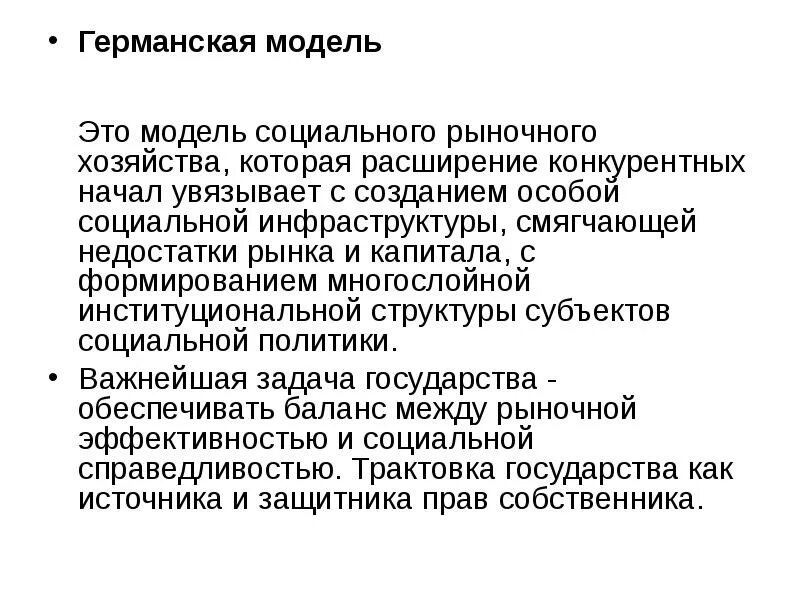 • Германская модель

Это модель социального рыночного хозяйства, которая расширение конкурентных начал увязывает с созданием особой социальной инфраструктуры, смягчающей недостатки рынка и капитала, с формированием многослойной институциональной структуры субъектов социальной политики.

• Важнейшая задача государства - обеспечивать баланс между рыночной эффективностью и социальной справедливостью. Трактовка государства как источника и защитника прав собственника.